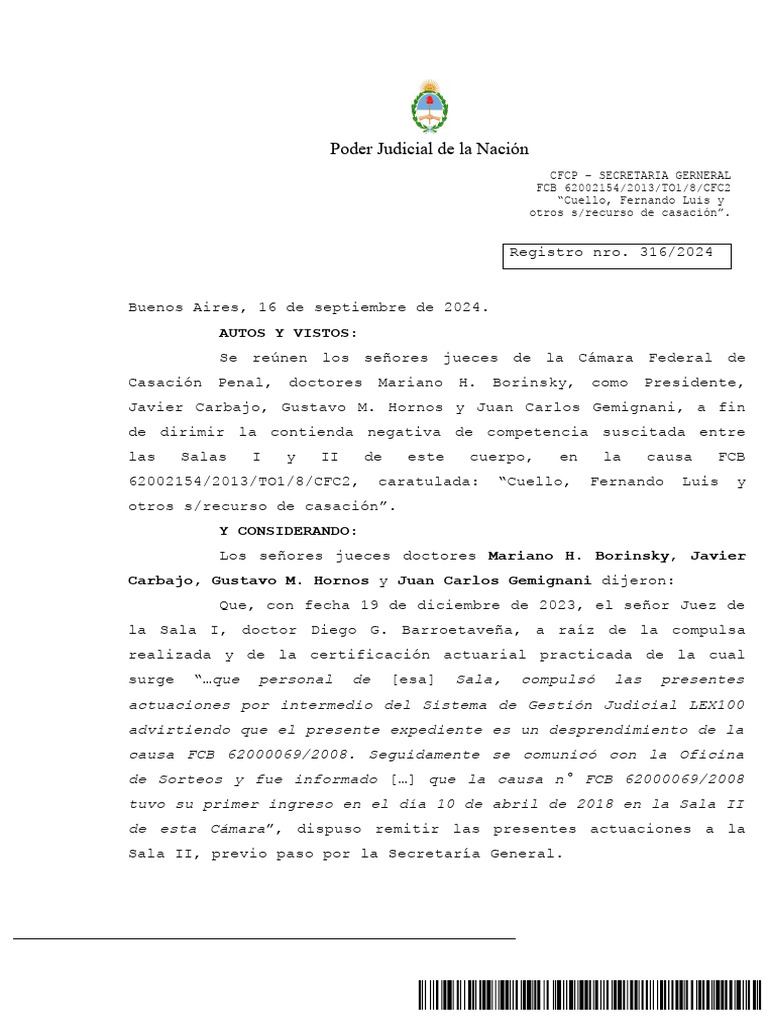 Poder Judicial de la Nación

CFCP – SECRETARIA GERNERAL
FCB 62002154/2013/TO1/8/CFC2
"Cuello, Fernando Luis y otros s/recurso de casación".

Registro nro. 316/2024

Buenos Aires, 16 de septiembre de 2024.

AUTOS Y VISTOS:

Se reúnen los señores jueces de la Cámara Federal de Casación Penal, doctores Mariano H. Borinsky, como Presidente, Javier Carbajo, Gustavo M. Hornos y Juan Carlos Gemignani, a fin de dirimir la contienda negativa de competencia suscitada entre las Salas I y II de este cuerpo, en la causa FCB 62002154/2013/TO1/8/CFC2, caratulada: "Cuello, Fernando Luis y otros s/recurso de casación".

Y CONSIDERANDO:

Los señores jueces doctores Mariano H. Borinsky, Javier Carbajo, Gustavo M. Hornos y Juan Carlos Gemignani dijeron:

Que, con fecha 19 de diciembre de 2023, el señor Juez de la Sala I, doctor Diego G. Barroetaveña, a raíz de la compulsa realizada y de la certificación actuarial practicada de la cual surge "…que personal de [esa] Sala, compulsó las presentes actuaciones por intermedio del Sistema de Gestión Judicial LEX100 advirtiendo que el presente expediente es un desprendimiento de la causa FCB 62000069/2008. Seguidamente se comunicó con la Oficina de Sorteos y fue informado […] que la causa n° FCB 62000069/2008 tuvo su primer ingreso en el día 10 de abril de 2018 en la Sala II de esta Cámara", dispuso remitir las presentes actuaciones a la Sala II, previo paso por la Secretaría General.